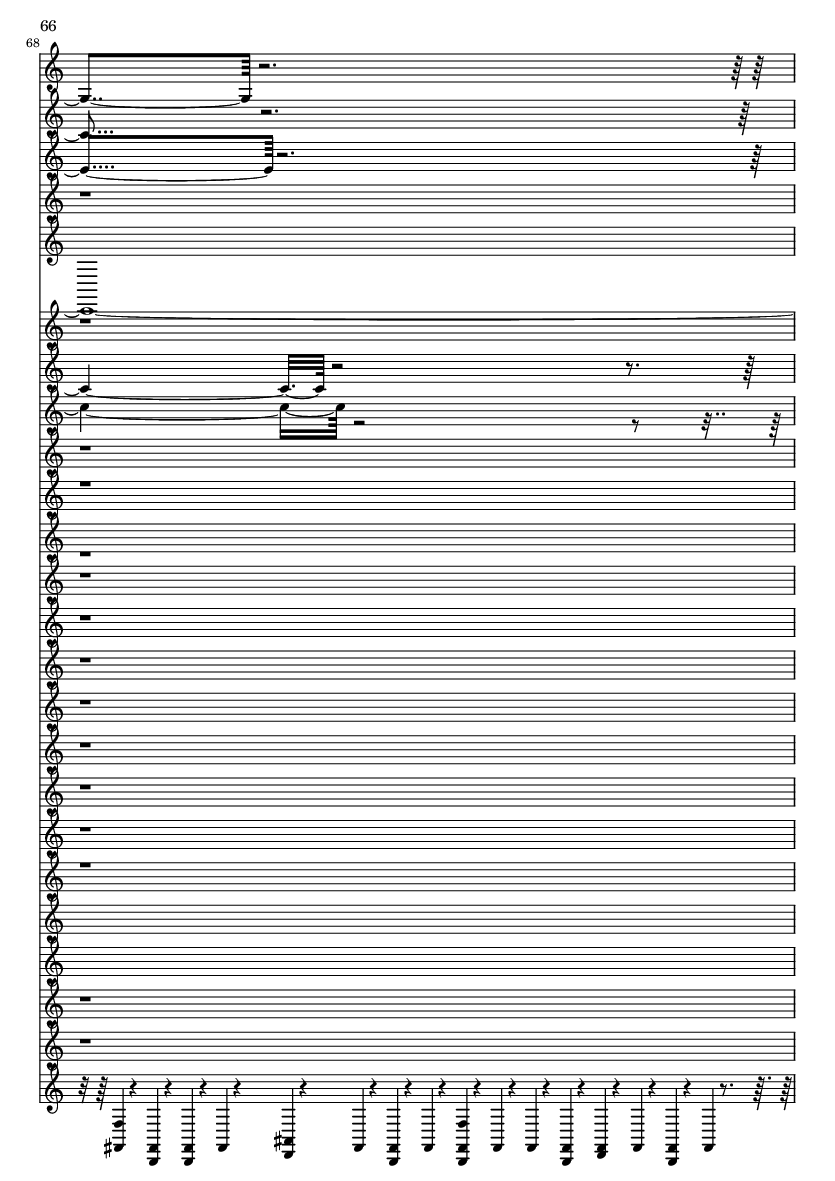 66
68